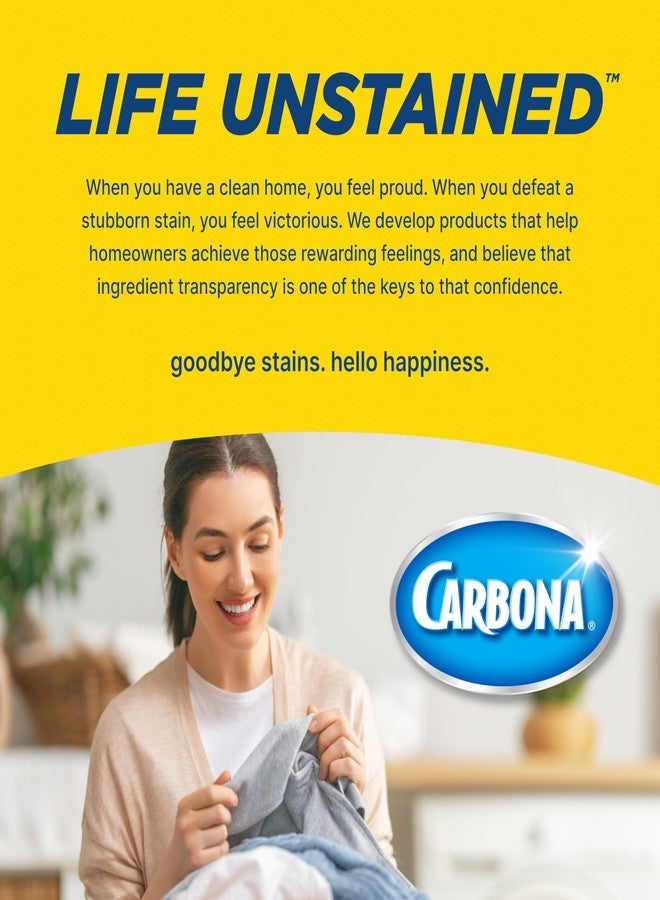 LIFE UNSTAINED™

When you have a clean home, you feel proud. When you defeat a stubborn stain, you feel victorious. We develop products that help homeowners achieve those rewarding feelings, and believe that ingredient transparency is one of the keys to that confidence.

goodbye stains. hello happiness.

CARBONA®